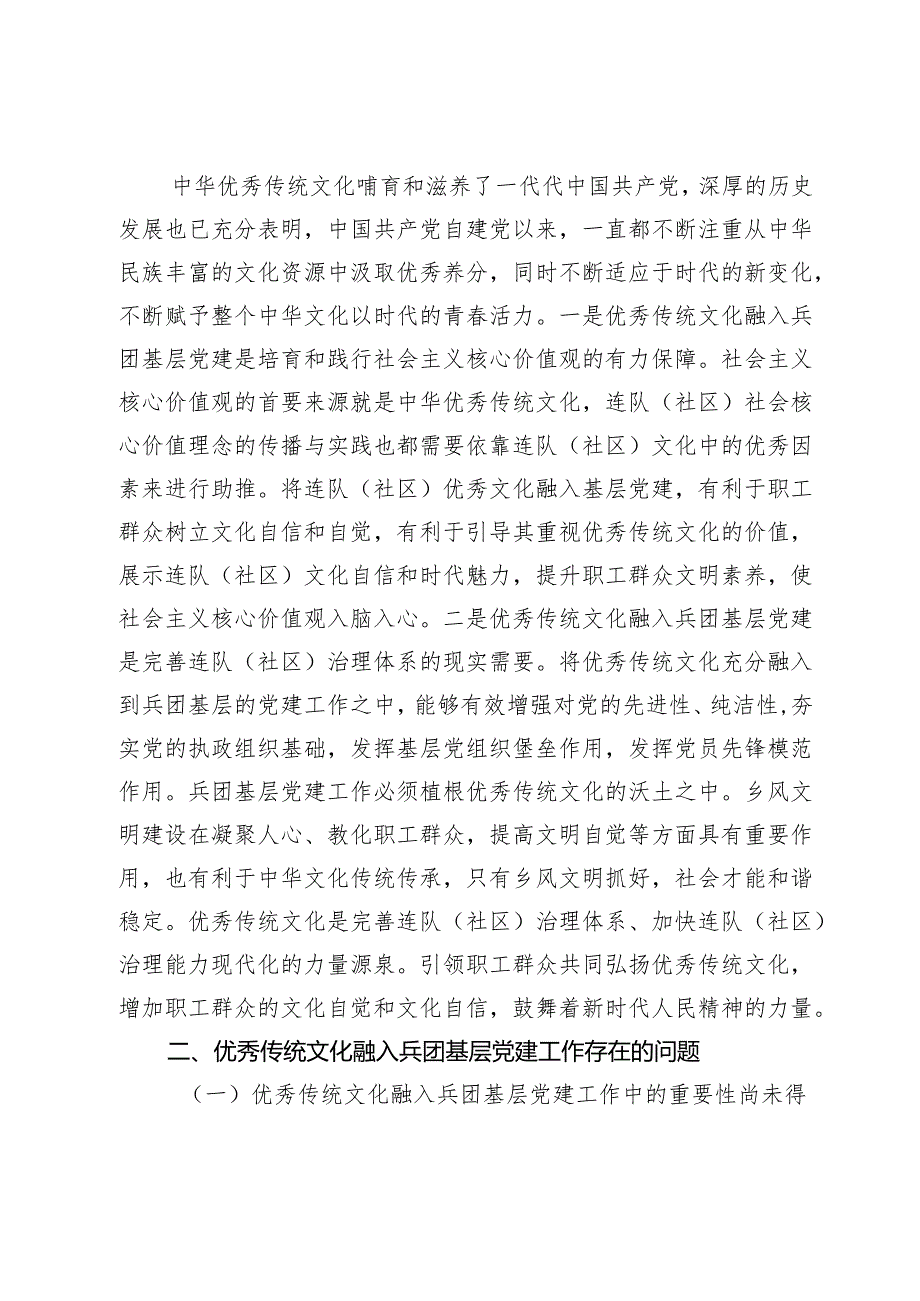 中华优秀传统文化哺育和滋养了一代代中国共产党，深厚的历史发展也已充分表明，中国共产党自建党以来，一直都不断注重从中华民族丰富的文化资源中汲取优秀养分，同时不断适应于时代的新变化，不断赋予整个中华文化以时代的青春活力。一是优秀传统文化融入兵团基层党建是培育和践行社会主义核心价值观的有力保障。社会主义核心价值观的首要来源就是中华优秀传统文化，连队（社区）社会核心价值理念的传播与实践也都需要依靠连队（社区）文化中的优秀因素来进行助推。将连队（社区）优秀文化融入基层党建，有利于职工群众树立文化自信和自觉，有利于引导其重视优秀传统文化的价值，展示连队（社区）文化自信和时代魅力，提升职工群众文明素养，使社会主义核心价值观入脑入心。二是优秀传统文化融入兵团基层党建是完善连队（社区）治理体系的现实需要。将优秀传统文化充分融入到兵团基层的党建工作之中，能够有效增强对党的先进性、纯洁性，夯实党的执政组织基础，发挥基层党组织堡垒作用，发挥党员先锋模范作用。兵团基层党建工作必须植根优秀传统文化的沃土之中。乡风文明建设在凝聚人心、教化职工群众，提高文明自觉等方面具有重要作用，也有利于中华文化传统传承，只有乡风文明抓好，社会才能和谐稳定。优秀传统文化是完善连队（社区）治理体系、加快连队（社区）治理能力现代化的力量源泉。引领职工群众共同弘扬优秀传统文化，增加职工群众的文化自觉和文化自信，鼓舞着新时代人民精神的力量。

二、优秀传统文化融入兵团基层党建工作存在的问题

（一）优秀传统文化融入兵团基层党建工作中的重要性尚未得